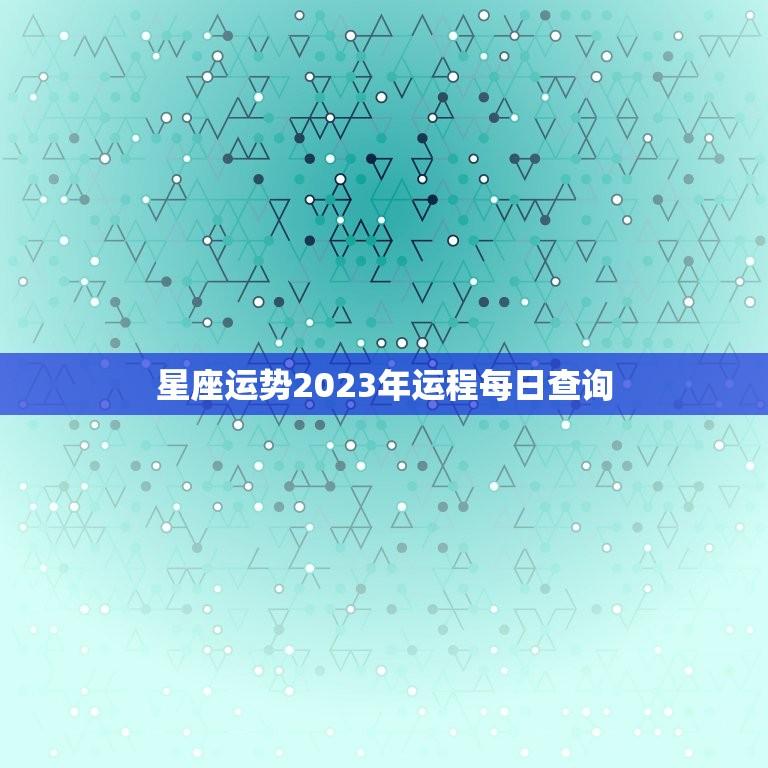 星座运势2023年运程每日查询